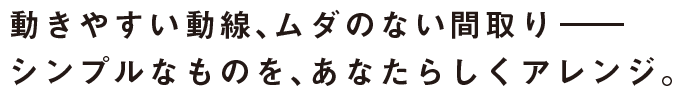 動きやすい動線、ムダのない間取り——
シンプルなものを、あなたらしくアレンジ。